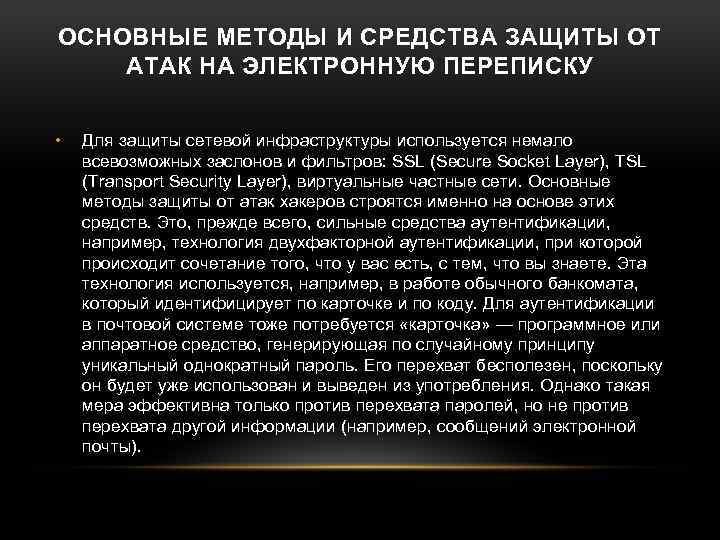 ОСНОВНЫЕ МЕТОДЫ И СРЕДСТВА ЗАЩИТЫ ОТ АТАК НА ЭЛЕКТРОННУЮ ПЕРЕПИСКУ

• Для защиты сетевой инфраструктуры используется немало всевозможных заслонов и фильтров: SSL (Secure Socket Layer), TSL (Transport Security Layer), виртуальные частные сети. Основные методы защиты от атак хакеров строятся именно на основе этих средств. Это, прежде всего, сильные средства аутентификации, например, технология двухфакторной аутентификации, при которой происходит сочетание того, что у вас есть, с тем, что вы знаете. Эта технология используется, например, в работе обычного банкомата, который идентифицирует по карточке и по коду. Для аутентификации в почтовой системе тоже потребуется «карточка» — программное или аппаратное средство, генерирующая по случайному принципу уникальный однократный пароль. Его перехват бесполезен, поскольку он будет уже использован и выведен из употребления. Однако такая мера эффективна только против перехвата паролей, но не против перехвата другой информации (например, сообщений электронной почты).